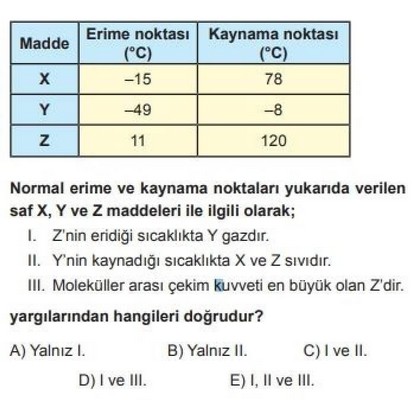 | Madde | Erime noktası (°C) | Kaynama noktası (°C) |
|---|---|---|
| X | –15 | 78 |
| Y | –49 | –8 |
| Z | 11 | 120 |

Normal erime ve kaynama noktaları yukarıda verilen saf X, Y ve Z maddeleri ile ilgili olarak;

I. Z'nin eridiği sıcaklıkta Y gazdır.
II. Y'nin kaynadığı sıcaklıkta X ve Z sıvıdır.
III. Moleküller arası çekim kuvveti en büyük olan Z'dir.

yargılarından hangileri doğrudur?

A) Yalnız I.
B) Yalnız II.
C) I ve II.
D) I ve III.
E) I, II ve III.